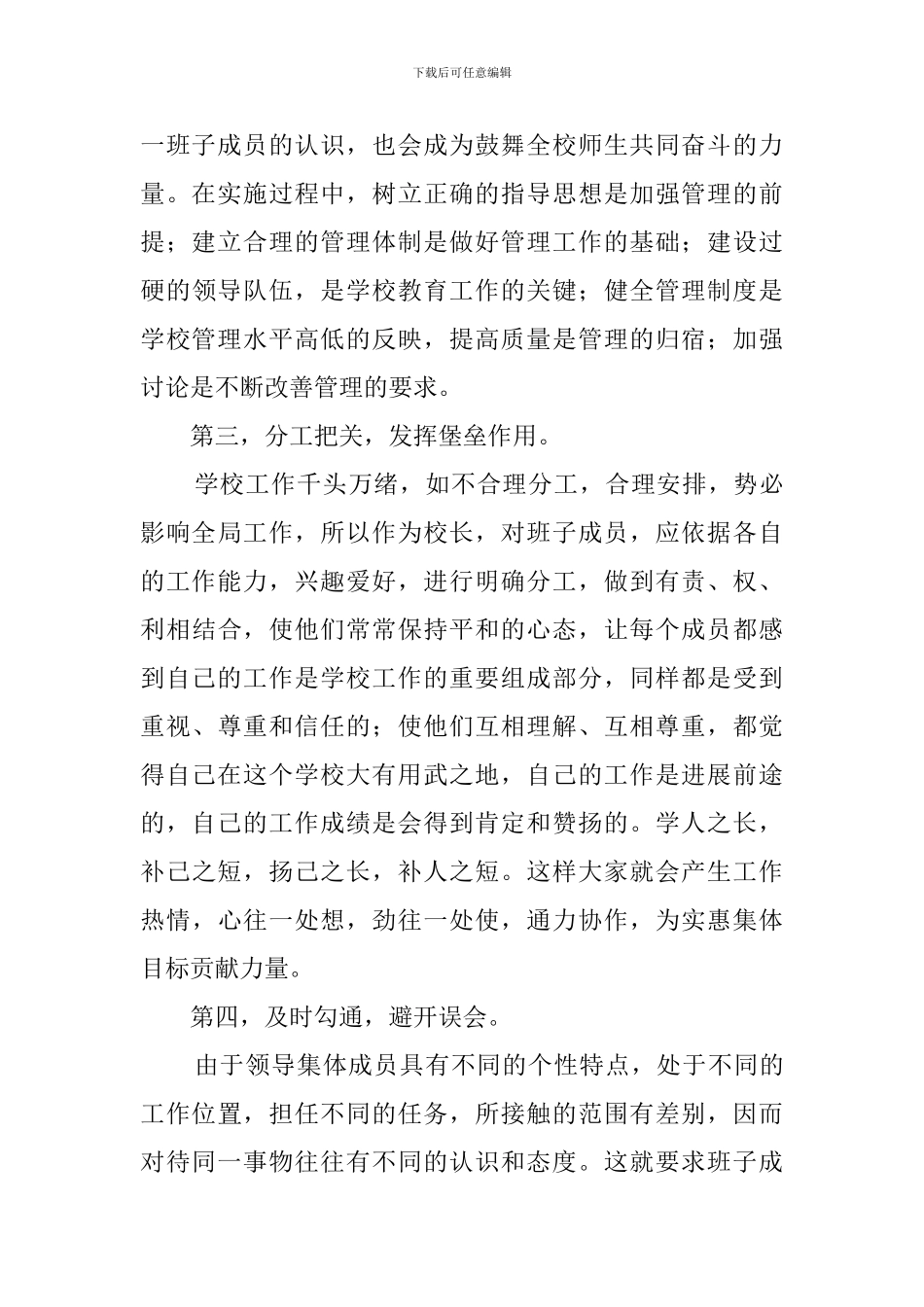 下载后可任意编辑

一班子成员的认识，也会成为鼓舞全校师生共同奋斗的力量。在实施过程中，树立正确的指导思想是加强管理的前提；建立合理的管理体制是做好管理工作的基础；建设过硬的领导队伍，是学校教育工作的关键；健全管理制度是学校管理水平高低的反映，提高质量是管理的归宿；加强讨论是不断改善管理的要求。

第三，分工把关，发挥堡垒作用。

学校工作千头万绪，如不合理分工，合理安排，势必影响全局工作，所以作为校长，对班子成员，应依据各自的工作能力，兴趣爱好，进行明确分工，做到有责、权、利相结合，使他们常常保持平和的心态，让每个成员都感到自己的工作是学校工作的重要组成部分，同样都是受到重视、尊重和信任的；使他们互相理解、互相尊重，都觉得自己在这个学校大有用武之地，自己的工作是进展前途的，自己的工作成绩是会得到肯定和赞扬的。学人之长，补己之短，扬己之长，补人之短。这样大家就会产生工作热情，心往一处想，劲往一处使，通力协作，为实惠集体目标贡献力量。

第四，及时勾通，避开误会。

由于领导集体成员具有不同的个性特点，处于不同的工作位置，担任不同的任务，所接触的范围有差别，因而对待同一事物往往有不同的认识和态度。这就要求班子成